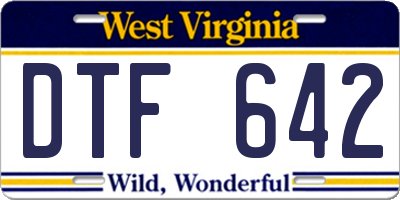 West Virginia

DTF 642

Wild, Wonderful